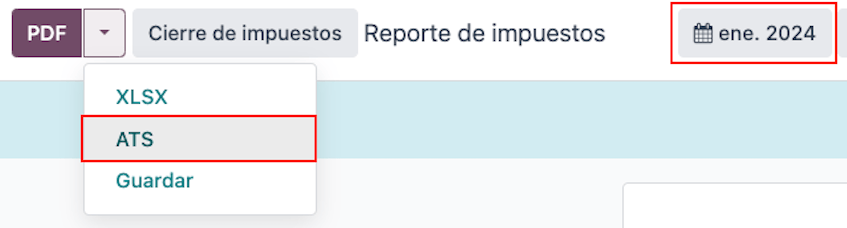 PDF
Cierre de impuestos
Reporte de impuestos
ene. 2024
XLSX
ATS
Guardar